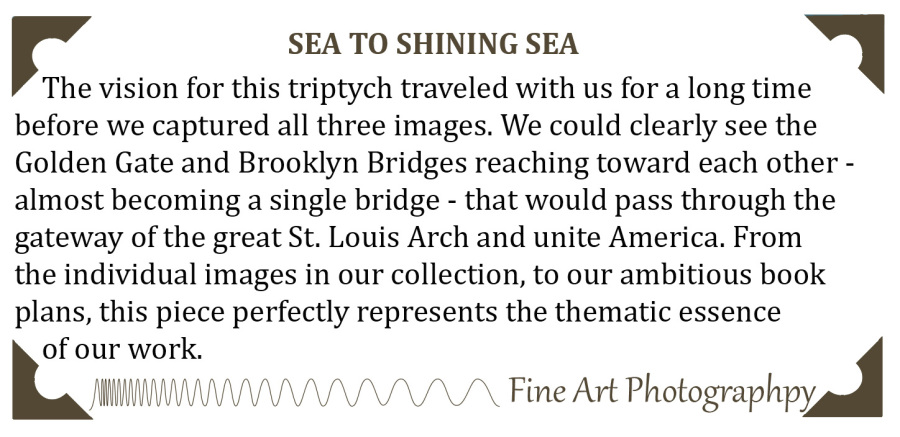 SEA TO SHINING SEA

The vision for this triptych traveled with us for a long time before we captured all three images. We could clearly see the Golden Gate and Brooklyn Bridges reaching toward each other - almost becoming a single bridge - that would pass through the gateway of the great St. Louis Arch and unite America. From the individual images in our collection, to our ambitious book plans, this piece perfectly represents the thematic essence of our work.

Fine Art Photographpy